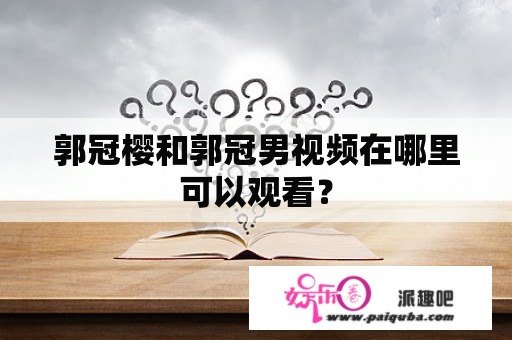 郭冠樱和郭冠男视频在哪里可以观看？

娱乐圈 派趣吧
www.paiquba.com